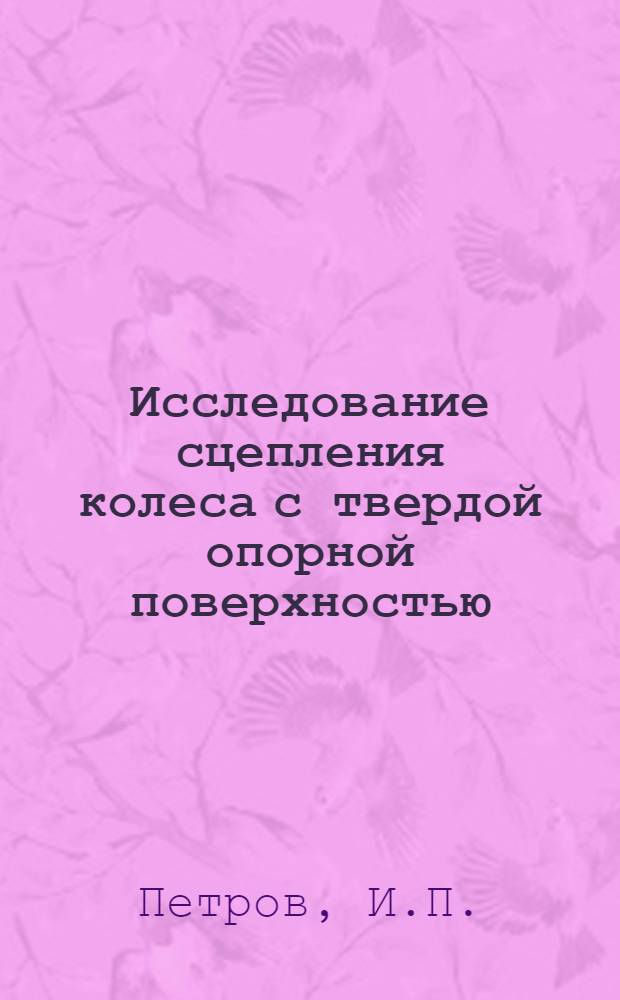 Исследование сцепления колеса с твердой опорной поверхностью

Петров, И.П.